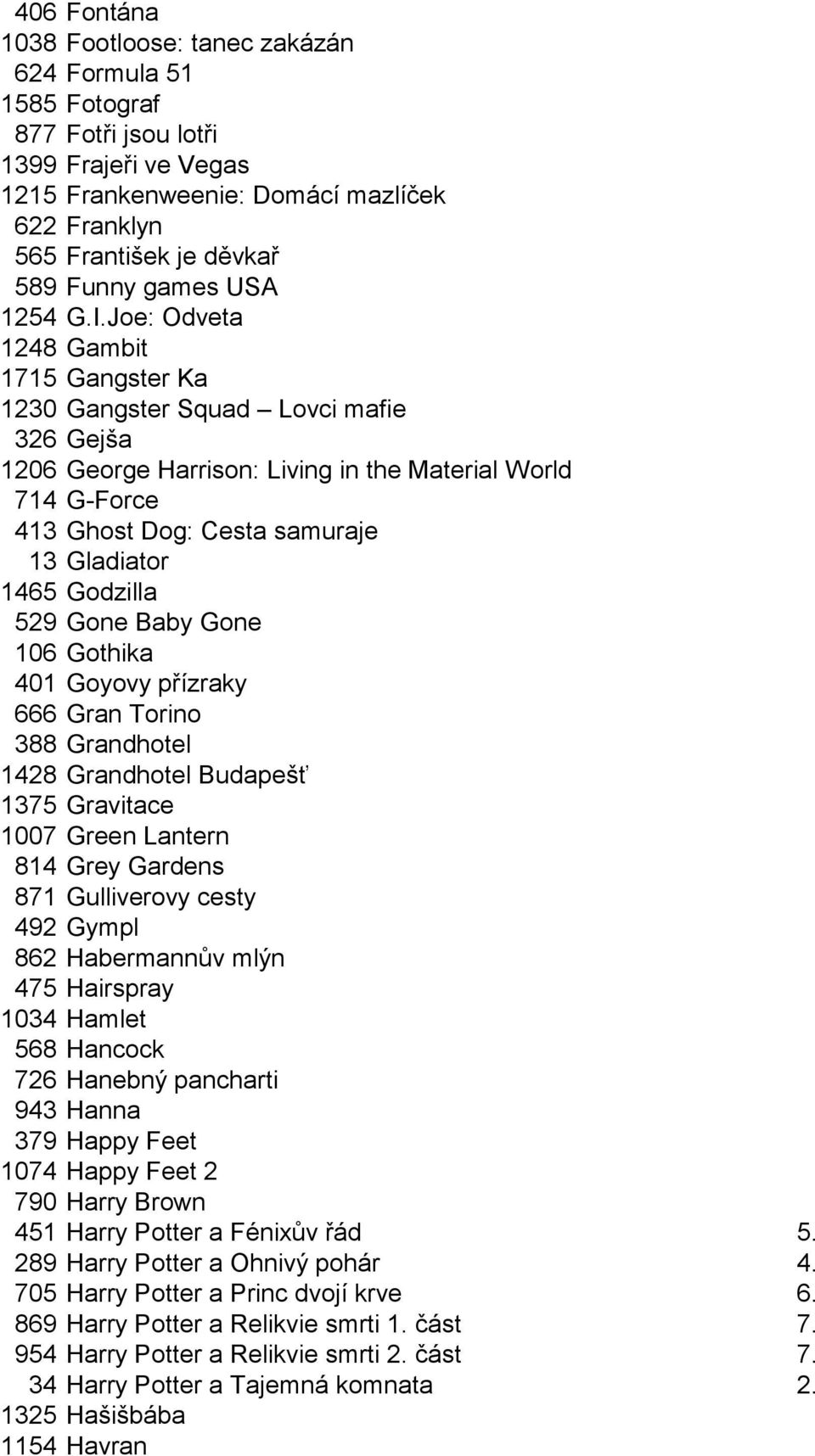 406 Fontána
1038 Footloose: tanec zakázán
624 Formula 51
1585 Fotograf
877 Fotři jsou lotři
1399 Frajeři ve Vegas
1215 Frankenweenie: Domácí mazlíček
622 Franklyn
565 František je děvkař
589 Funny games USA
1254 G.I.Joe: Odveta
1248 Gambit
1715 Gangster Ka
1230 Gangster Squad – Lovci mafie
326 Gejša
1206 George Harrison: Living in the Material World
714 G-Force
413 Ghost Dog: Cesta samuraje
13 Gladiator
1465 Godzilla
529 Gone Baby Gone
106 Gothika
401 Goyovy přízraky
666 Gran Torino
388 Grandhotel
1428 Grandhotel Budapešť
1375 Gravitace
1007 Green Lantern
814 Grey Gardens
871 Gulliverovy cesty
492 Gympl
862 Habermannův mlýn
475 Hairspray
1034 Hamlet
568 Hancock
726 Hanebný pancharti
943 Hanna
379 Happy Feet
1074 Happy Feet 2
790 Harry Brown
451 Harry Potter a Fénixův řád 5.
289 Harry Potter a Ohnivý pohár 4.
705 Harry Potter a Princ dvojí krve 6.
869 Harry Potter a Relikvie smrti 1. část 7.
954 Harry Potter a Relikvie smrti 2. část 7.
34 Harry Potter a Tajemná komnata 2.
1325 Hašišbába
1154 Havran